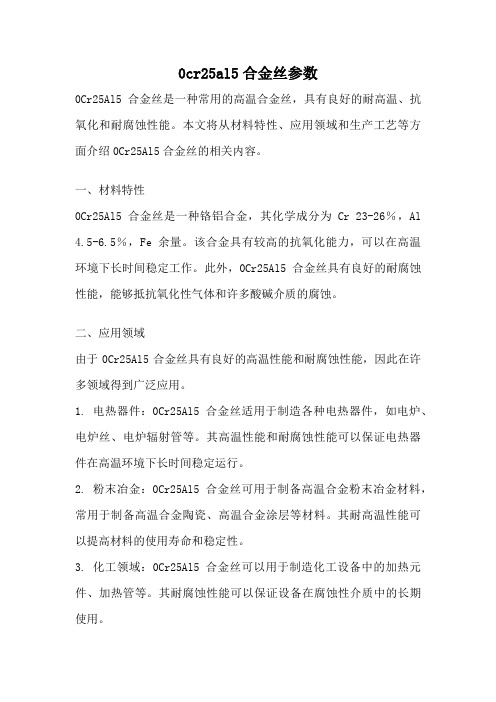 0cr25al5 合金丝参数

0Cr25Al5 合金丝是一种常用的高温合金丝，具有良好的耐高温、抗氧化和耐腐蚀性能。本文将从材料特性、应用领域和生产工艺等方面介绍 0Cr25Al5 合金丝的相关内容。

一、材料特性

0Cr25Al5 合金丝是一种铬铝合金，其化学成分为 Cr 23-26%，Al 4.5-6.5%，Fe 余量。该合金具有较高的抗氧化能力，可以在高温环境下长时间稳定工作。此外，0Cr25Al5 合金丝具有良好的耐腐蚀性能，能够抵抗氧化性气体和许多酸碱介质的腐蚀。

二、应用领域

由于 0Cr25Al5 合金丝具有良好的高温性能和耐腐蚀性能，因此在许多领域得到广泛应用。

1. 电热器件：0Cr25Al5 合金丝适用于制造各种电热器件，如电炉、电炉丝、电炉辐射管等。其高温性能和耐腐蚀性能可以保证电热器件在高温环境下长时间稳定运行。

2. 粉末冶金：0Cr25Al5 合金丝可用于制备高温合金粉末冶金材料，常用于制备高温合金陶瓷、高温合金涂层等材料。其耐高温性能可以提高材料的使用寿命和稳定性。

3. 化工领域：0Cr25Al5 合金丝可以用于制造化工设备中的加热元件、加热管等。其耐腐蚀性能可以保证设备在腐蚀性介质中的长期使用。